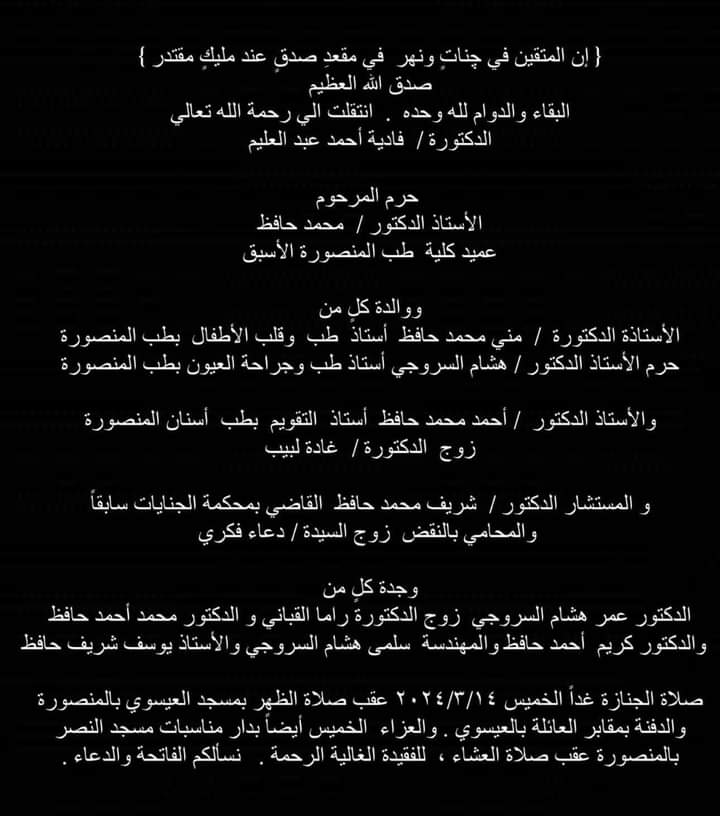 { إن المتقين في جناتٍ ونهر في مقعدِ صدقٍ عند مليكٍ مقتدر }
صدق الله العظيم
البقاء والدوام لله وحده . انتقلت الي رحمة الله تعالي
الدكتورة / فادية أحمد عبد العليم

حرم المرحوم
الأستاذ الدكتور / محمد حافظ
عميد كلية طب المنصورة الأسبق

ووالدة كلٍ من
الأستاذة الدكتورة / مني محمد حافظ أستاذ طب وقلب الأطفال بطب المنصورة
حرم الأستاذ الدكتور / هشام السروجي أستاذ طب وجراحة العيون بطب المنصورة

والأستاذ الدكتور / أحمد محمد حافظ أستاذ التقويم بطب أسنان المنصورة
زوج الدكتورة / غادة لبيب

و المستشار الدكتور / شريف محمد حافظ القاضي بمحكمة الجنايات سابقاً
والمحامي بالنقض زوج السيدة / دعاء فكري

وجدة كلٍ من
الدكتور عمر هشام السروجي زوج الدكتورة راما القباني و الدكتور محمد أحمد حافظ
والدكتور كريم أحمد حافظ والمهندسة سلمى هشام السروجي والأستاذ يوسف شريف حافظ

صلاة الجنازة غداً الخميس ٢٠٢٤/٣/١٤ عقب صلاة الظهر بمسجد العيسوي بالمنصورة
والدفنة بمقابر العائلة بالعيسوي . والعزاء الخميس أيضاً بدار مناسبات مسجد النصر
بالمنصورة عقب صلاة العشاء ، للفقيدة الغالية الرحمة . نسألكم الفاتحة والدعاء .